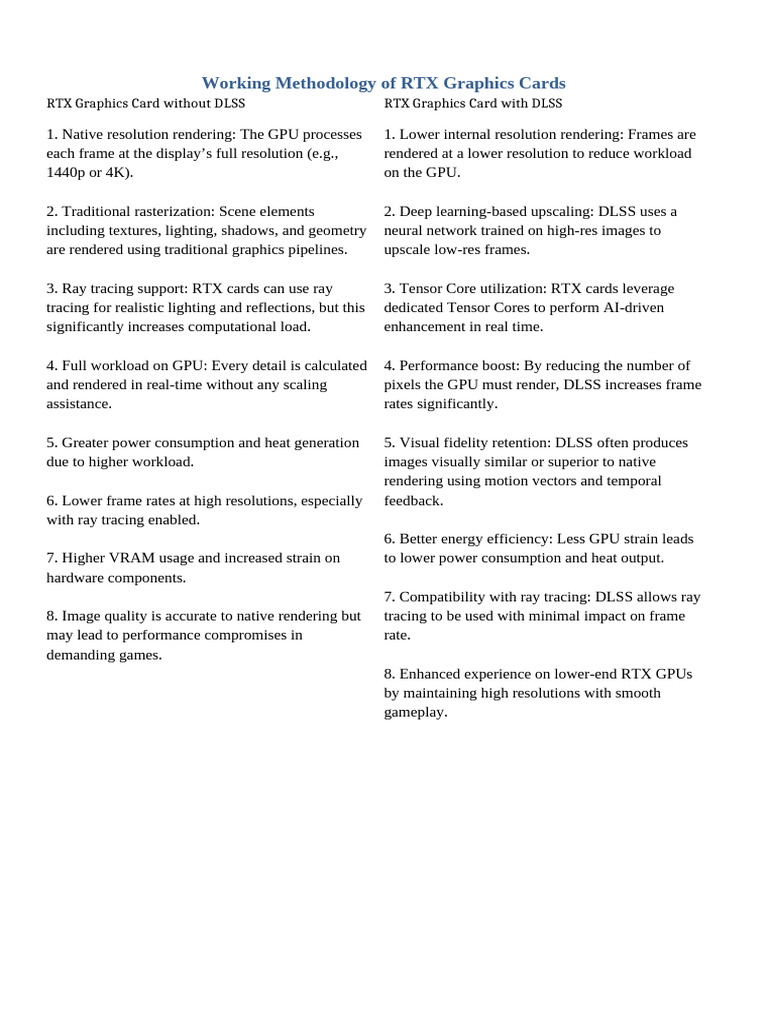 Working Methodology of RTX Graphics Cards

RTX Graphics Card without DLSS

1. Native resolution rendering: The GPU processes each frame at the display's full resolution (e.g., 1440p or 4K).

2. Traditional rasterization: Scene elements including textures, lighting, shadows, and geometry are rendered using traditional graphics pipelines.

3. Ray tracing support: RTX cards can use ray tracing for realistic lighting and reflections, but this significantly increases computational load.

4. Full workload on GPU: Every detail is calculated and rendered in real-time without any scaling assistance.

5. Greater power consumption and heat generation due to higher workload.

6. Lower frame rates at high resolutions, especially with ray tracing enabled.

7. Higher VRAM usage and increased strain on hardware components.

8. Image quality is accurate to native rendering but may lead to performance compromises in demanding games.

RTX Graphics Card with DLSS

1. Lower internal resolution rendering: Frames are rendered at a lower resolution to reduce workload on the GPU.

2. Deep learning-based upscaling: DLSS uses a neural network trained on high-res images to upscale low-res frames.

3. Tensor Core utilization: RTX cards leverage dedicated Tensor Cores to perform AI-driven enhancement in real time.

4. Performance boost: By reducing the number of pixels the GPU must render, DLSS increases frame rates significantly.

5. Visual fidelity retention: DLSS often produces images visually similar or superior to native rendering using motion vectors and temporal feedback.

6. Better energy efficiency: Less GPU strain leads to lower power consumption and heat output.

7. Compatibility with ray tracing: DLSS allows ray tracing to be used with minimal impact on frame rate.

8. Enhanced experience on lower-end RTX GPUs by maintaining high resolutions with smooth gameplay.